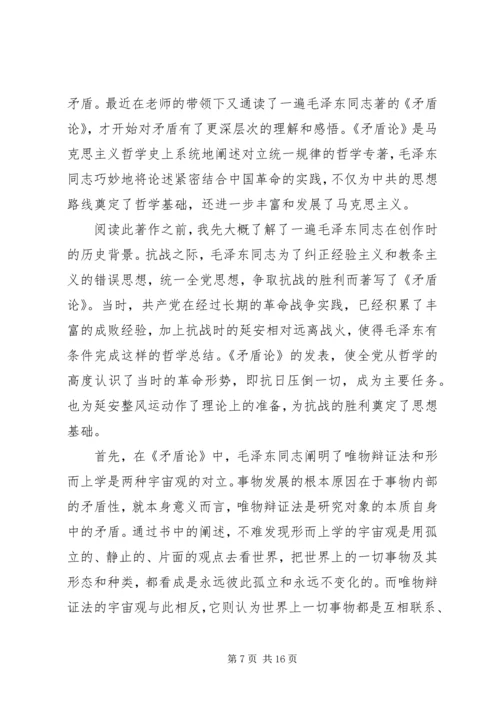 矛盾。最近在老师的带领下又通读了一遍毛泽东同志著的《矛盾论》，才开始对矛盾有了更深层次的理解和感悟。《矛盾论》是马克思主义哲学史上系统地阐述对立统一规律的哲学专著，毛泽东同志巧妙地将论述紧密结合中国革命的实践，不仅为中共的思想路线奠定了哲学基础，还进一步丰富和发展了马克思主义。

阅读此著作之前，我先大概了解了一遍毛泽东同志在创作时的历史背景。抗战之际，毛泽东同志为了纠正经验主义和教条主义的错误思想，统一全党思想，争取抗战的胜利而著写了《矛盾论》。当时，共产党在经过长期的革命战争实践，已经积累了丰富的成败经验，加上抗战时的延安相对远离战火，使得毛泽东有条件完成这样的哲学总结。《矛盾论》的发表，使全党从哲学的高度认识了当时的革命形势，即抗日压倒一切，成为主要任务。也为延安整风运动作了理论上的准备，为抗战的胜利奠定了思想基础。

首先，在《矛盾论》中，毛泽东同志阐明了唯物辩证法和形而上学是两种宇宙观的对立。事物发展的根本原因在于事物内部的矛盾性，就本身意义而言，唯物辩证法是研究对象的本质自身中的矛盾。通过书中的阐述，不难发现形而上学的宇宙观是用孤立的、静止的、片面的观点去看世界，把世界上的一切事物及其形态和种类，都看成是永远彼此孤立和永远不变化的。而唯物辩证法的宇宙观与此相反，它则认为世界上一切事物都是互相联系、

第 7 页 共 16 页